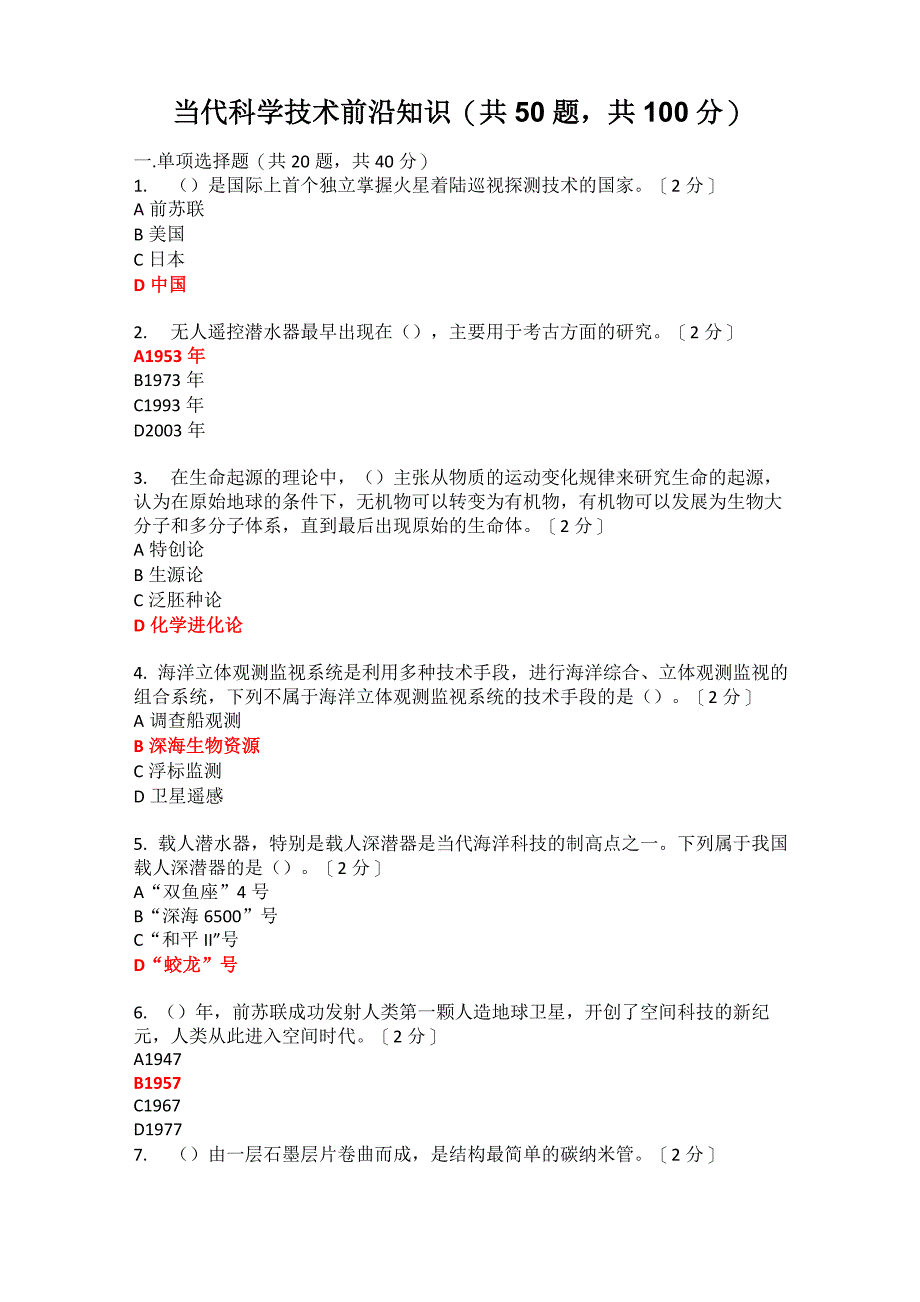 当代科学技术前沿知识（共 50 题，共 100 分）

一.单项选择题（共 20 题，共 40 分）
1. （）是国际上首个独立掌握火星着陆巡视探测技术的国家。〔2 分〕
A 前苏联
B 美国
C 日本
D 中国

2. 无人遥控潜水器最早出现在（），主要用于考古方面的研究。〔2 分〕
A1953 年
B1973 年
C1993 年
D2003 年

3. 在生命起源的理论中，（）主张从物质的运动变化规律来研究生命的起源，认为在原始地球的条件下，无机物可以转变为有机物，有机物可以发展为生物大分子和多分子体系，直到最后出现原始的生命体。〔2 分〕
A 特创论
B 生源论
C 泛胚种论
D 化学进化论

4. 海洋立体观测监视系统是利用多种技术手段，进行海洋综合、立体观测监视的组合系统，下列不属于海洋立体观测监视系统的技术手段的是（）。〔2 分〕
A 调查船观测
B 深海生物资源
C 浮标监测
D 卫星遥感

5. 载人潜水器，特别是载人深潜器是当代海洋科技的制高点之一。下列属于我国载人深潜器的是（）。〔2 分〕
A“双鱼座”4 号
B“深海 6500”号
C“和平 II”号
D“蛟龙”号

6. （）年，前苏联成功发射人类第一颗人造地球卫星，开创了空间科技的新纪元，人类从此进入空间时代。〔2 分〕
A1947
B1957
C1967
D1977
7. （）由一层石墨层片卷曲而成，是结构最简单的碳纳米管。〔2 分〕